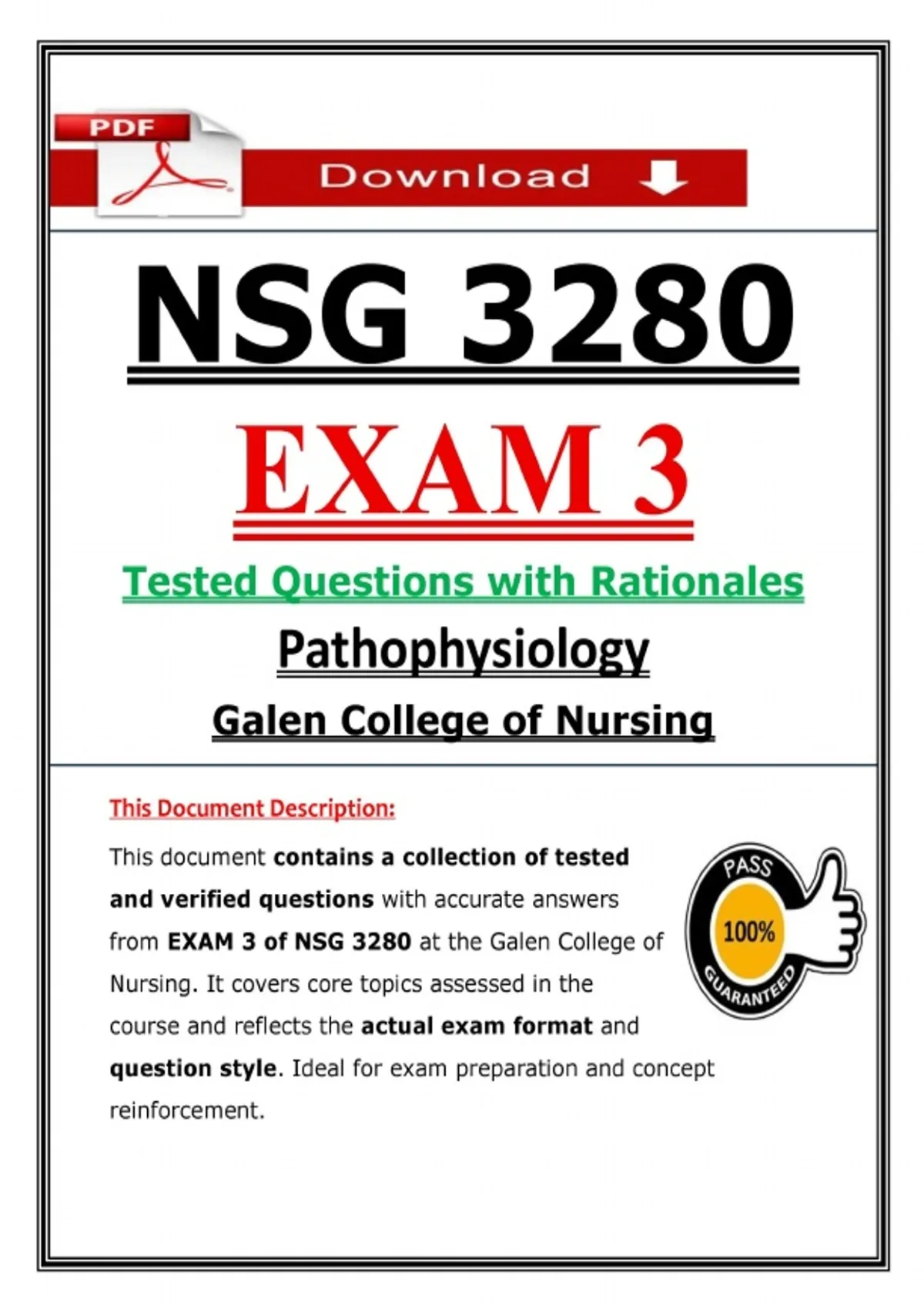 PDF

Download

NSG 3280

EXAM 3

Tested Questions with Rationales

Pathophysiology

Galen College of Nursing

This Document Description:

This document contains a collection of tested and verified questions with accurate answers from EXAM 3 of NSG 3280 at the Galen College of Nursing. It covers core topics assessed in the course and reflects the actual exam format and question style. Ideal for exam preparation and concept reinforcement.

PASS
100%
GUARANTEED